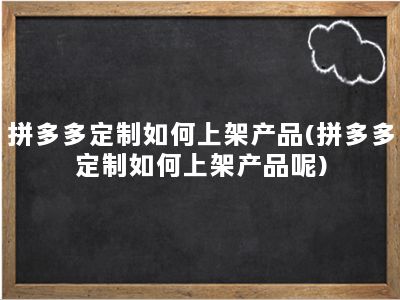 拼多多定制如何上架产品(拼多多定制如何上架产品呢)